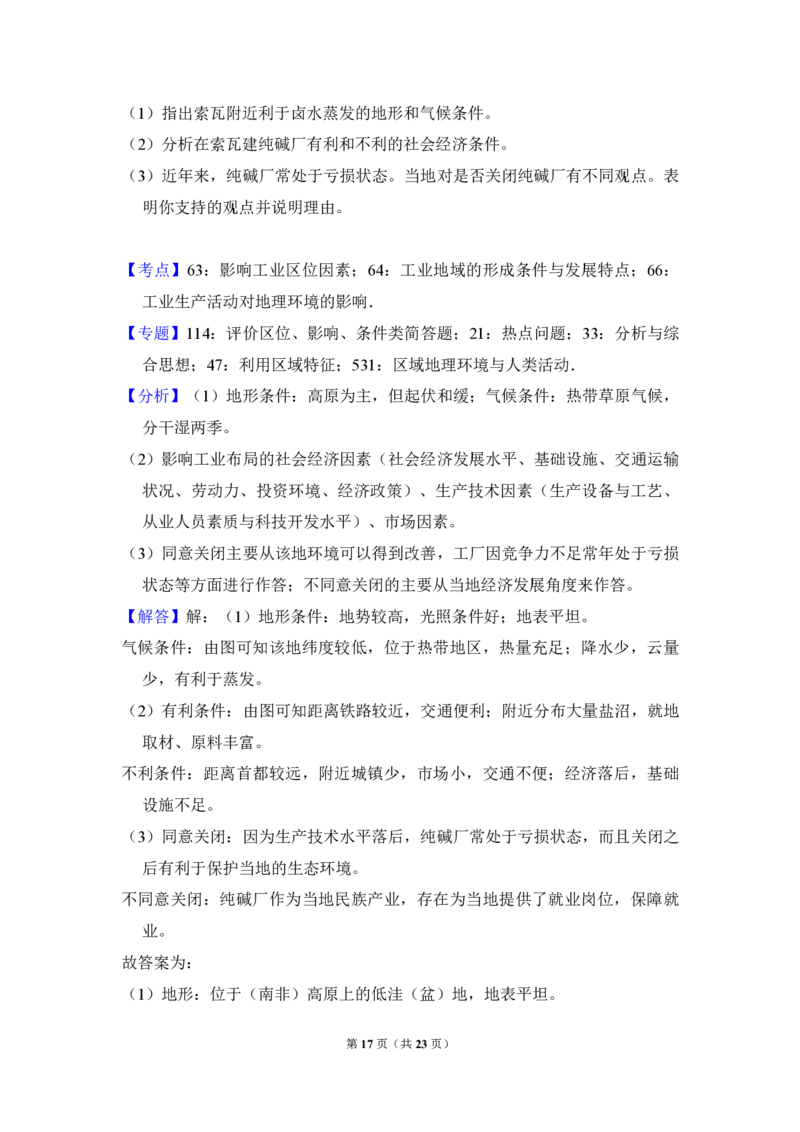 （1）指出索瓦附近利于卤水蒸发的地形和气候条件。

（2）分析在索瓦建纯碱厂有利和不利的社会经济条件。

（3）近年来，纯碱厂常处于亏损状态。当地对是否关闭纯碱厂有不同观点。表明你支持的观点并说明理由。

【考点】63：影响工业区位因素；64：工业地域的形成条件与发展特点；66：工业生产活动对地理环境的影响.

【专题】114：评价区位、影响、条件类简答题；21：热点问题；33：分析与综合思想；47：利用区域特征；531：区域地理环境与人类活动.

【分析】（1）地形条件：高原为主，但起伏和缓；气候条件：热带草原气候，分干湿两季。

（2）影响工业布局的社会经济因素（社会经济发展水平、基础设施、交通运输状况、劳动力、投资环境、经济政策）、生产技术因素（生产设备与工艺、从业人员素质与科技开发水平）、市场因素。

（3）同意关闭主要从该地环境可以得到改善，工厂因竞争力不足常年处于亏损状态等方面进行作答；不同意关闭的主要从当地经济发展角度来作答。

【解答】解：（1）地形条件：地势较高，光照条件好；地表平坦。

气候条件：由图可知该地纬度较低，位于热带地区，热量充足；降水少，云量少，有利于蒸发。

（2）有利条件：由图可知距离铁路较近，交通便利；附近分布大量盐沼，就地取材、原料丰富。

不利条件：距离首都较远，附近城镇少，市场小，交通不便；经济落后，基础设施不足。

（3）同意关闭：因为生产技术水平落后，纯碱厂常处于亏损状态，而且关闭之后有利于保护当地的生态环境。

不同意关闭：纯碱厂作为当地民族产业，存在为当地提供了就业岗位，保障就业。

故答案为：

（1）地形：位于（南非）高原上的低洼（盆）地，地表平坦。

第17页（共23页）